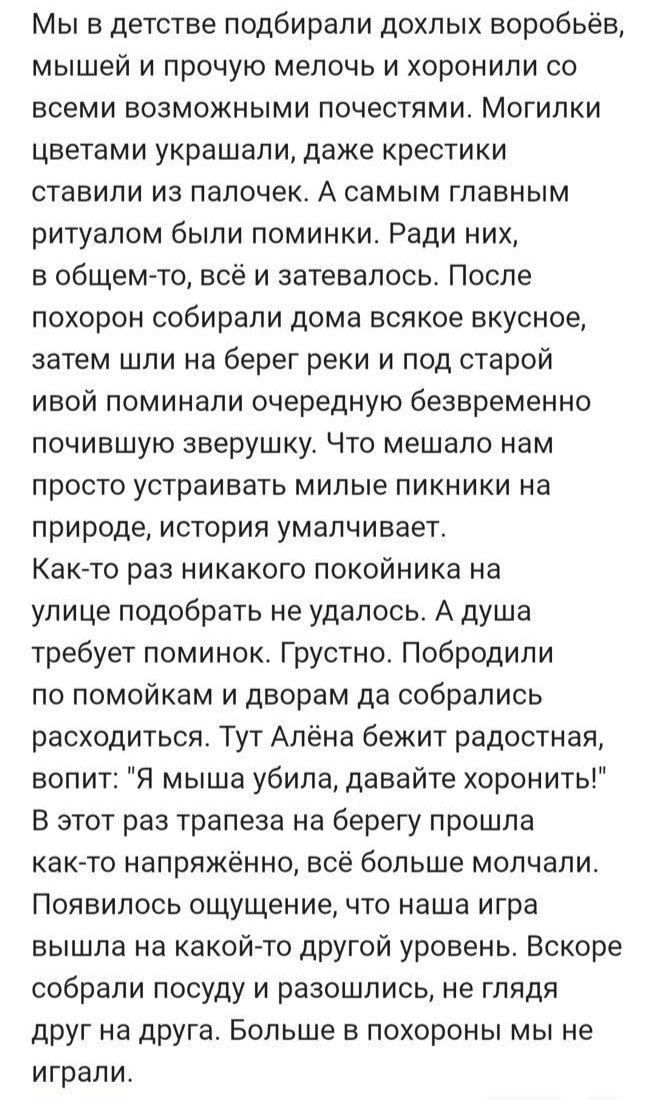 Мы в детстве подбирали дохлых воробьёв, мышей и прочую мелочь и хоронили со всеми возможными почестями. Могилки цветами украшали, даже крестики ставили из палочек. А самым главным ритуалом были поминки. Ради них, в общем-то, всё и затевалось. После похорон собирали дома всякое вкусное, затем шли на берег реки и под старой ивой поминали очередную безвременно почившую зверушку. Что мешало нам просто устраивать милые пикники на природе, история умалчивает.
Как-то раз никакого покойника на улице подобрать не удалось. А душа требует поминок. Грустно. Побродили по помойкам и дворам да собрались расходиться. Тут Алёна бежит радостная, вопит: "Я мыша убила, давайте хоронить!"
В этот раз трапеза на берегу прошла как-то напряжённо, всё больше молчали. Появилось ощущение, что наша игра вышла на какой-то другой уровень. Вскоре собрали посуду и разошлись, не глядя друг на друга. Больше в похороны мы не играли.